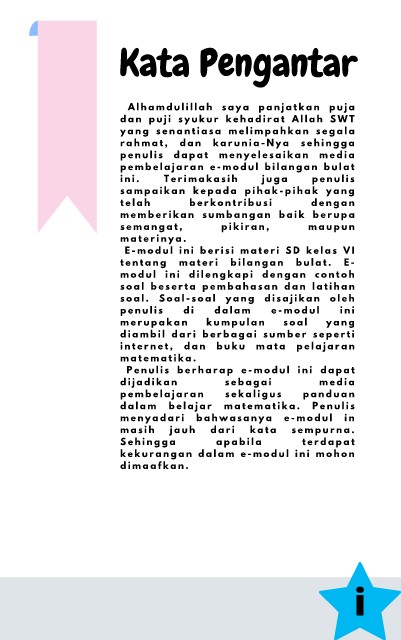 Kata Pengantar

Alhamdulillah saya panjatkan puja dan puji syukur kehadirat Allah SWT yang senantiasa melimpahkan segala rahmat, dan karunia-Nya sehingga penulis dapat menyelesaikan media pembelajaran e-modul bilangan bulat ini. Terimakasih juga penulis sampaikan kepada pihak-pihak yang telah berkontribusi dengan memberikan sumbangan baik berupa semangat, pikiran, maupun materinya.

E-modul ini berisi materi SD kelas VI tentang materi bilangan bulat. E-modul ini dilengkapi dengan contoh soal beserta pembahasan dan latihan soal. Soal-soal yang disajikan oleh penulis di dalam e-modul ini merupakan kumpulan soal yang diambil dari berbagai sumber seperti internet, dan buku mata pelajaran matematika.

Penulis berharap e-modul ini dapat dijadikan sebagai media pembelajaran sekaligus panduan dalam belajar matematika. Penulis menyadari bahwasanya e-modul in masih jauh dari kata sempurna. Sehingga apabila terdapat kekurangan dalam e-modul ini mohon dimaafkan.

i